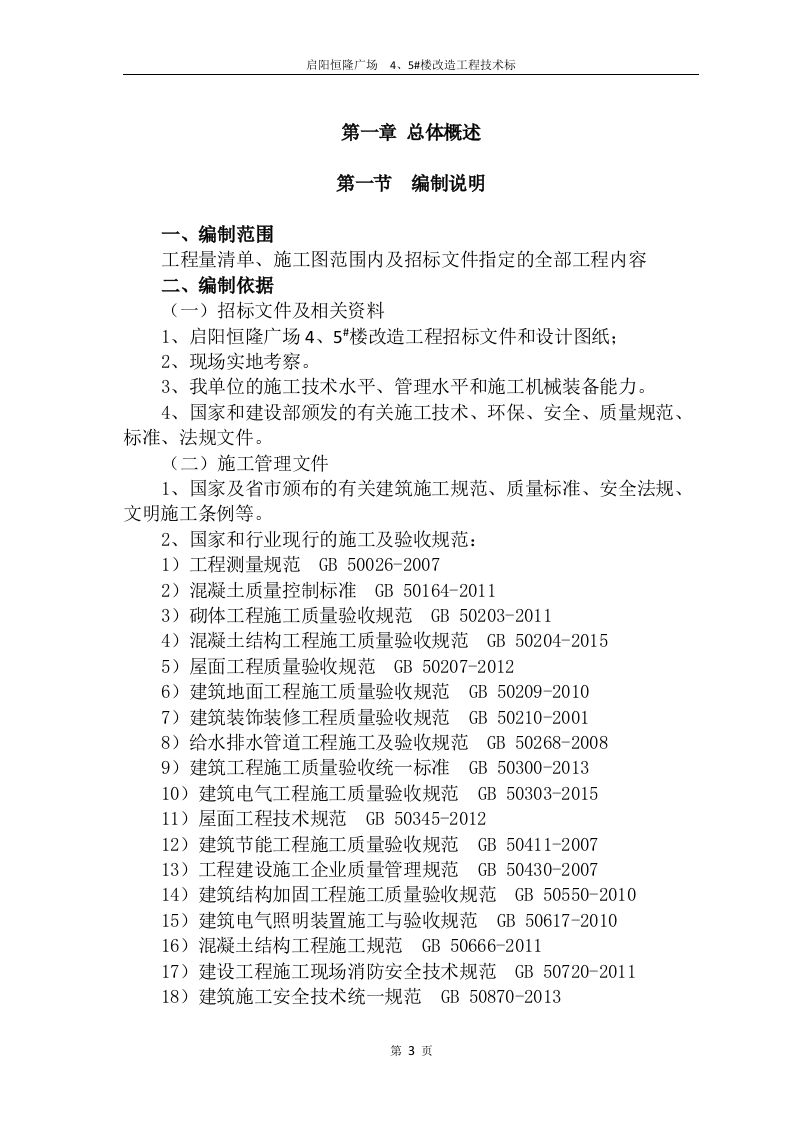 启阳恒隆广场　4、5#楼改造工程技术标

第一章 总体概述

第一节　编制说明

一、编制范围

工程量清单、施工图范围内及招标文件指定的全部工程内容

二、编制依据

（一）招标文件及相关资料

1、启阳恒隆广场 4、5#楼改造工程招标文件和设计图纸；

2、现场实地考察。

3、我单位的施工技术水平、管理水平和施工机械装备能力。

4、国家和建设部颁发的有关施工技术、环保、安全、质量规范、标准、法规文件。

（二）施工管理文件

1、国家及省市颁布的有关建筑施工规范、质量标准、安全法规、文明施工条例等。

2、国家和行业现行的施工及验收规范：

1）工程测量规范　GB 50026-2007

2）混凝土质量控制标准　GB 50164-2011

3）砌体工程施工质量验收规范　GB 50203-2011

4）混凝土结构工程施工质量验收规范　GB 50204-2015

5）屋面工程质量验收规范　GB 50207-2012

6）建筑地面工程施工质量验收规范　GB 50209-2010

7）建筑装饰装修工程质量验收规范　GB 50210-2001

8）给水排水管道工程施工及验收规范　GB 50268-2008

9）建筑工程施工质量验收统一标准　GB 50300-2013

10）建筑电气工程施工质量验收规范　GB 50303-2015

11）屋面工程技术规范　GB 50345-2012

12）建筑节能工程施工质量验收规范　GB 50411-2007

13）工程建设施工企业质量管理规范　GB 50430-2007

14）建筑结构加固工程施工质量验收规范　GB 50550-2010

15）建筑电气照明装置施工与验收规范　GB 50617-2010

16）混凝土结构工程施工规范　GB 50666-2011

17）建设工程施工现场消防安全技术规范　GB 50720-2011

18）建筑施工安全技术统一规范　GB 50870-2013

第 3 页